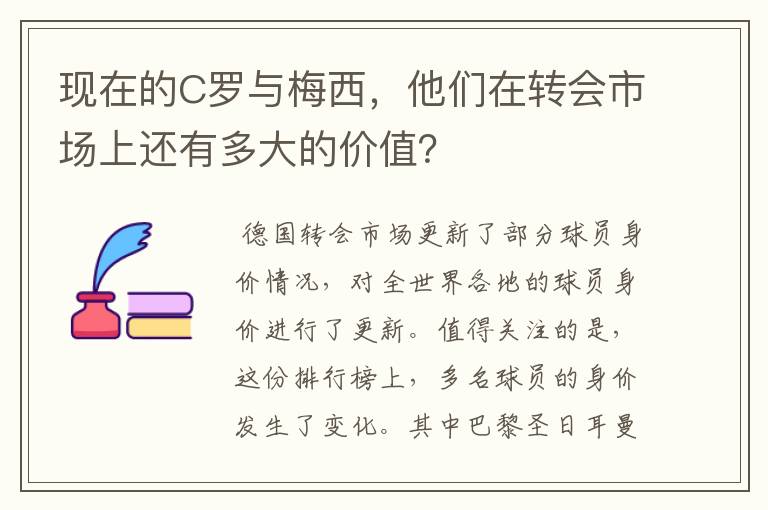 现在的C罗与梅西，他们在转会市场上还有多大的价值？

德国转会市场更新了部分球员身价情况，对全世界各地的球员身价进行了更新。值得关注的是，这份排行榜上，多名球员的身价发生了变化。其中巴黎圣日耳曼